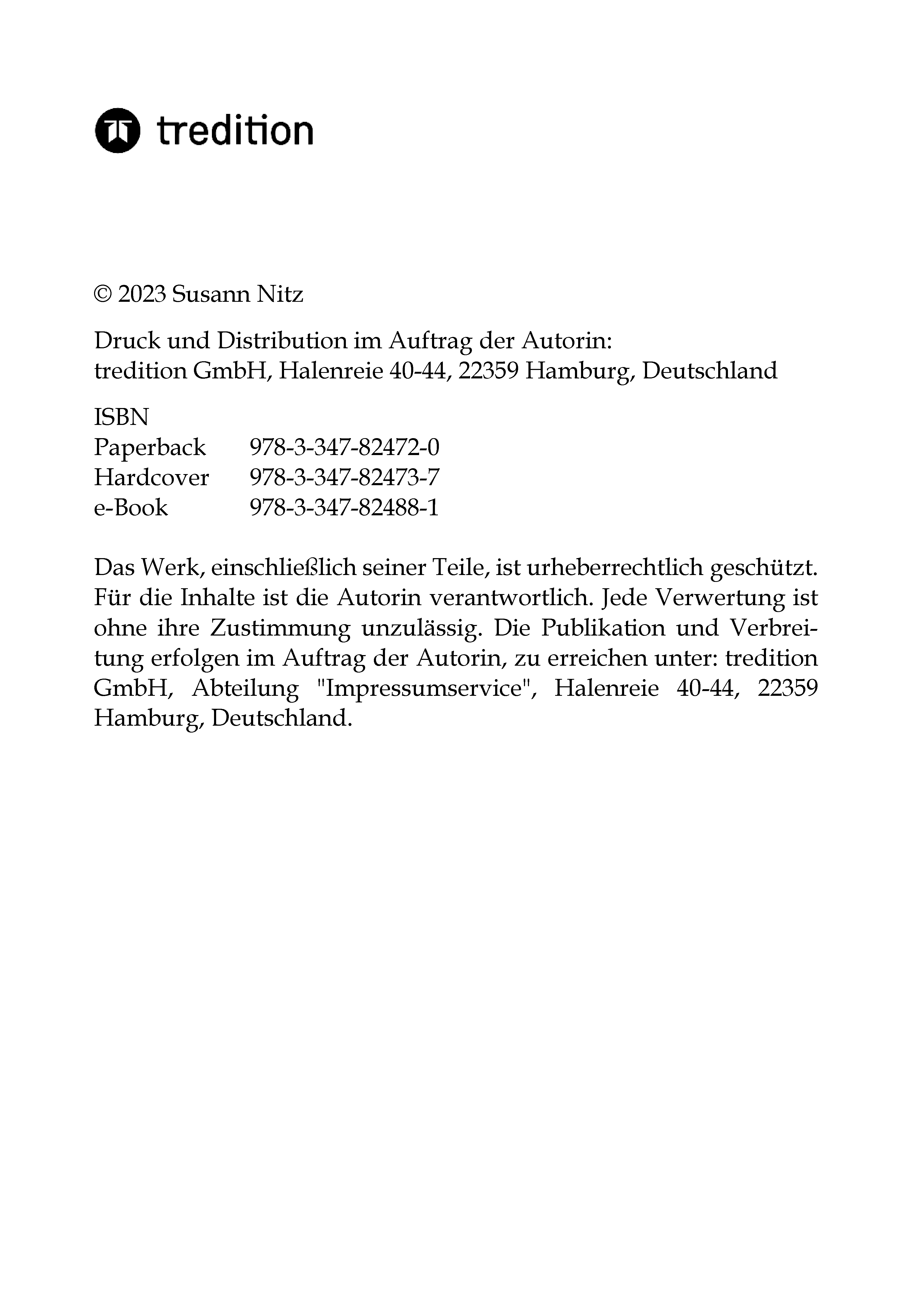 tredition

© 2023 Susann Nitz

Druck und Distribution im Auftrag der Autorin:
tredition GmbH, Halenreie 40-44, 22359 Hamburg, Deutschland

ISBN
Paperback 978-3-347-82472-0
Hardcover 978-3-347-82473-7
e-Book 978-3-347-82488-1

Das Werk, einschließlich seiner Teile, ist urheberrechtlich geschützt. Für die Inhalte ist die Autorin verantwortlich. Jede Verwertung ist ohne ihre Zustimmung unzulässig. Die Publikation und Verbreitung erfolgen im Auftrag der Autorin, zu erreichen unter: tredition GmbH, Abteilung "Impressumservice", Halenreie 40-44, 22359 Hamburg, Deutschland.